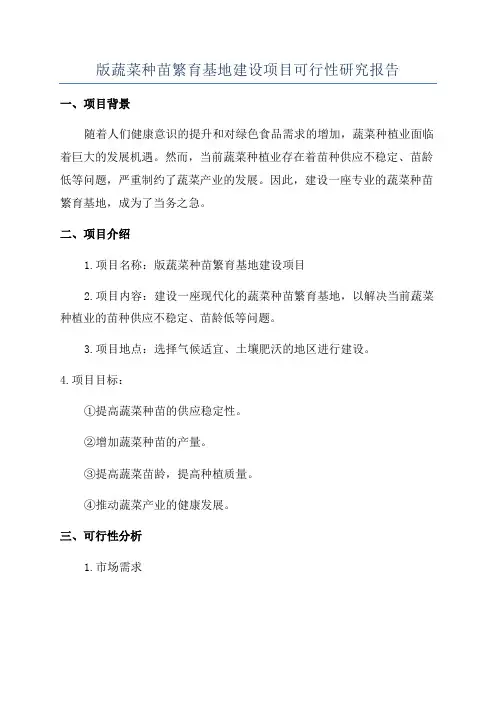 版蔬菜种苗繁育基地建设项目可行性研究报告

一、项目背景

随着人们健康意识的提升和对绿色食品需求的增加，蔬菜种植业面临着巨大的发展机遇。然而，当前蔬菜种植业存在着苗种供应不稳定、苗龄低等问题，严重制约了蔬菜产业的发展。因此，建设一座专业的蔬菜种苗繁育基地，成为了当务之急。

二、项目介绍

1.项目名称：版蔬菜种苗繁育基地建设项目

2.项目内容：建设一座现代化的蔬菜种苗繁育基地，以解决当前蔬菜种植业的苗种供应不稳定、苗龄低等问题。

3.项目地点：选择气候适宜、土壤肥沃的地区进行建设。

4.项目目标：

①提高蔬菜种苗的供应稳定性。

②增加蔬菜种苗的产量。

③提高蔬菜苗龄，提高种植质量。

④推动蔬菜产业的健康发展。

三、可行性分析

1.市场需求